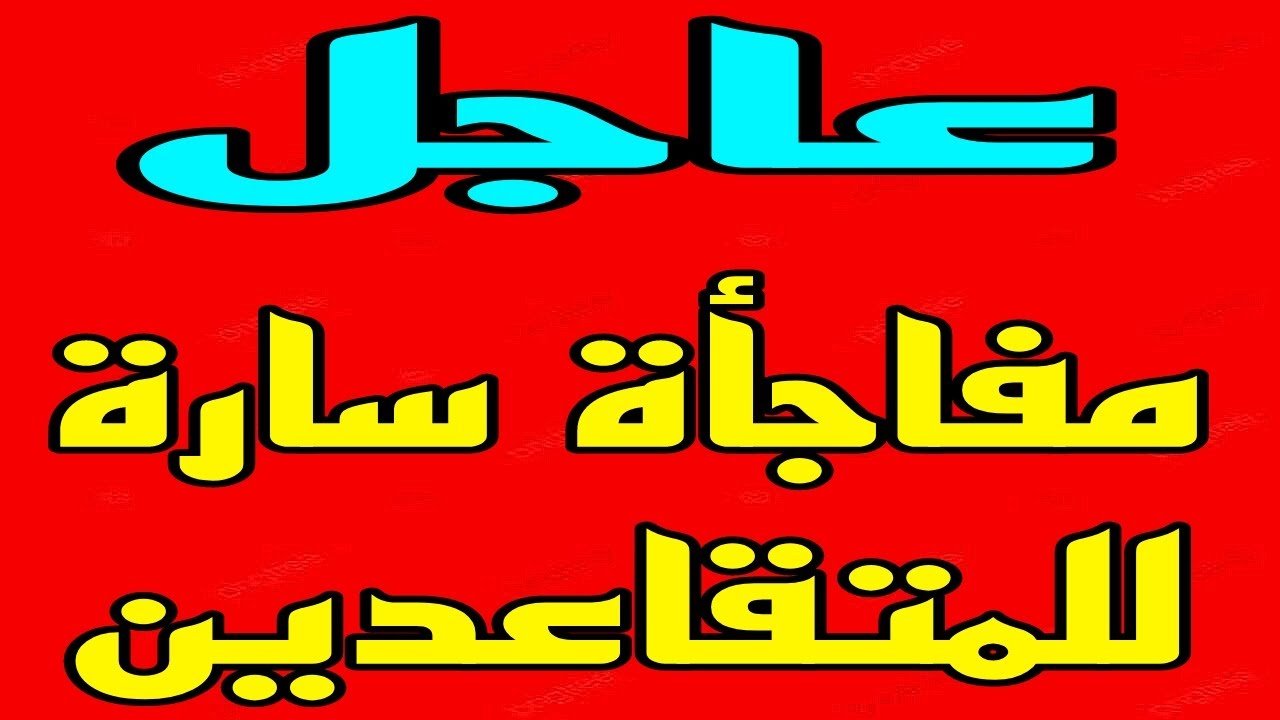 عاجل

مفاجأة سارة للمتقاعدين